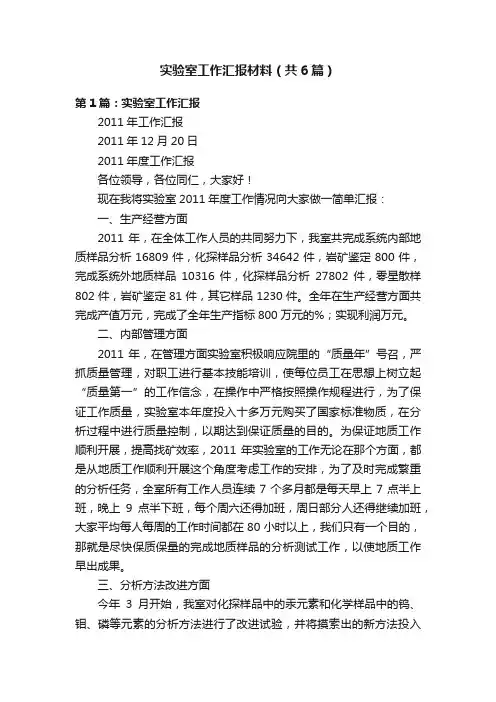 实验室工作汇报材料（共6篇）

第1篇：实验室工作汇报

2011年工作汇报

2011年12月20日

2011年度工作汇报

各位领导，各位同仁，大家好！

现在我将实验室2011年度工作情况向大家做一简单汇报：

一、生产经营方面

2011年，在全体工作人员的共同努力下，我室共完成系统内部地质样品分析16809件，化探样品分析34642件，岩矿鉴定800件，完成系统外地质样品10316件，化探样品分析27802件，零星散样802件，岩矿鉴定81件，其它样品1230件。全年在生产经营方面共完成产值万元，完成了全年生产指标800万元的%；实现利润万元。

二、内部管理方面

2011年，在管理方面实验室积极响应院里的“质量年”号召，严抓质量管理，对职工进行基本技能培训，使每位员工在思想上树立起“质量第一”的工作信念，在操作中严格按照操作规程进行，为了保证工作质量，实验室本年度投入十多万元购买了国家标准物质，在分析过程中进行质量控制，以期达到保证质量的目的。为保证地质工作顺利开展，提高找矿效率，2011年实验室的工作无论在那个方面，都是从地质工作顺利开展这个角度考虑工作的安排，为了及时完成繁重的分析任务，全室所有工作人员连续7个多月都是每天早上7点半上班，晚上9点半下班，每个周六还得加班，周日部分人还得继续加班，大家平均每人每周的工作时间都在80小时以上，我们只有一个目的，那就是尽快保质保量的完成地质样品的分析测试工作，以使地质工作早出成果。

三、分析方法改进方面

今年3月开始，我室对化探样品中的汞元素和化学样品中的钨、钼、磷等元素的分析方法进行了改进试验，并将摸索出的新方法投入